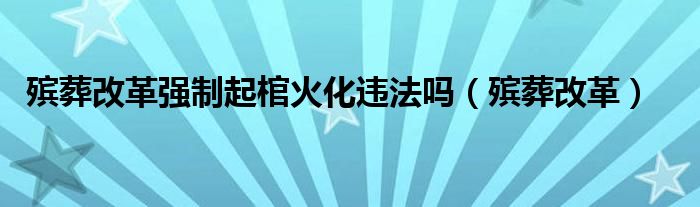 殡葬改革强制起棺火化违法吗（殡葬改革）